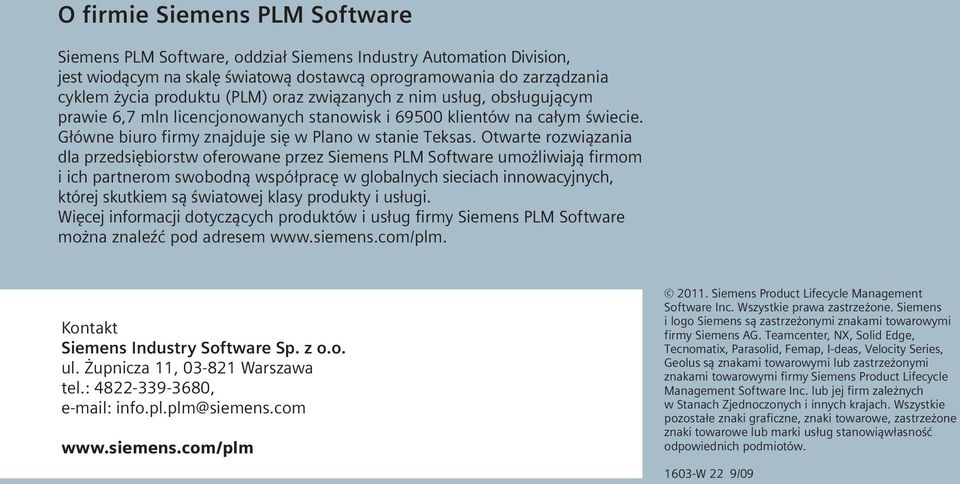 O firmie Siemens PLM Software

Siemens PLM Software, oddział Siemens Industry Automation Division, jest wiodącym na skalę światową dostawcą oprogramowania do zarządzania cyklem życia produktu (PLM) oraz związanych z nim usług, obsługującym prawie 6,7 mln licencjonowanych stanowisk i 69500 klientów na całym świecie. Główne biuro firmy znajduje się w Plano w stanie Teksas. Otwarte rozwiązania dla przedsiębiorstw oferowane przez Siemens PLM Software umożliwiają firmom i ich partnerom swobodną współpracę w globalnych sieciach innowacyjnych, której skutkiem są światowej klasy produkty i usługi.
Więcej informacji dotyczących produktów i usług firmy Siemens PLM Software można znaleźć pod adresem www.siemens.com/plm.

Kontakt
Siemens Industry Software Sp. z o.o.
ul. Żupnicza 11, 03-821 Warszawa
tel.: 4822-339-3680,
e-mail: info.pl.plm@siemens.com

www.siemens.com/plm

© 2011. Siemens Product Lifecycle Management Software Inc. Wszystkie prawa zastrzeżone. Siemens i logo Siemens są zastrzeżonymi znakami towarowymi firmy Siemens AG. Teamcenter, NX, Solid Edge, Tecnomatix, Parasolid, Femap, I-deas, Velocity Series, Geolus są znakami towarowymi lub zastrzeżonymi znakami towarowymi firmy Siemens Product Lifecycle Management Software Inc. lub jej firm zależnych w Stanach Zjednoczonych i innych krajach. Wszystkie pozostałe znaki graficzne, znaki towarowe, zastrzeżone znaki towarowe lub marki usług stanowiąwłasność odpowiednich podmiotów.

1603-W 22 9/09